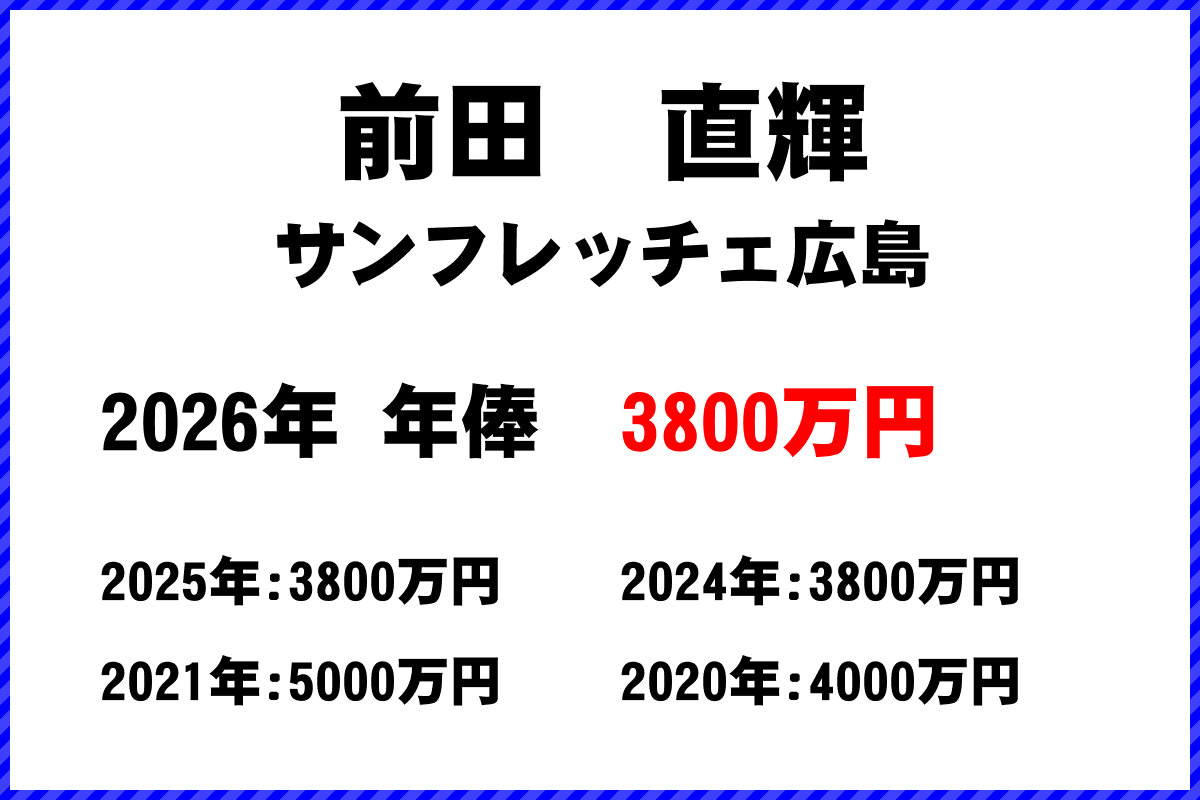 前田　直輝

サンフレッチェ広島

2026年　年俸　3800万円

2025年：3800万円　2024年：3800万円

2021年：5000万円　2020年：4000万円